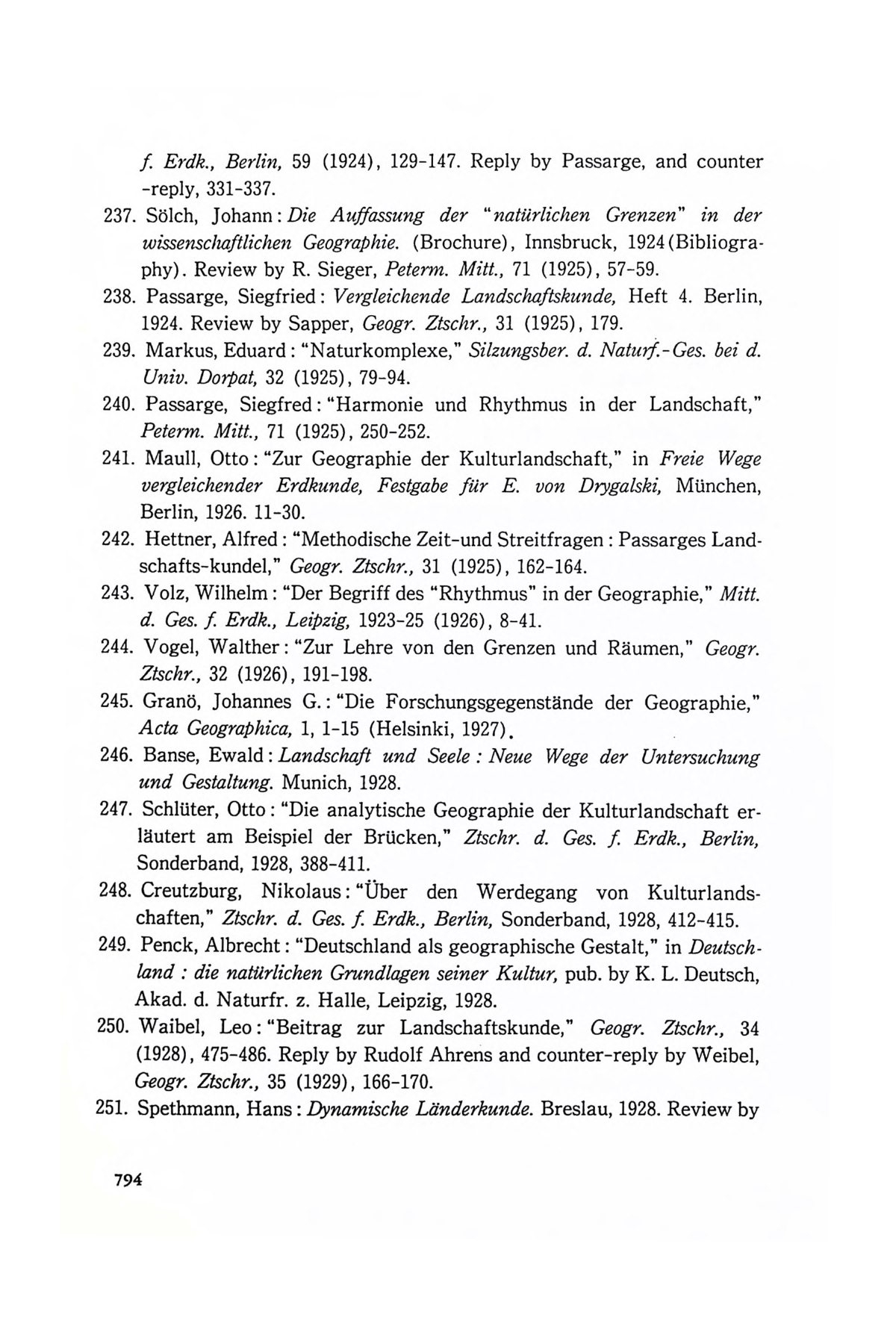 f. Erdk., Berlin, 59 (1924), 129-147. Reply by Passarge, and counter-reply, 331-337.

237. Sölch, Johann: Die Auffassung der "natürlichen Grenzen" in der wissenschaftlichen Geographie. (Brochure), Innsbruck, 1924 (Bibliography). Review by R. Sieger, Peterm. Mitt., 71 (1925), 57-59.

238. Passarge, Siegfried: Vergleichende Landschaftskunde, Heft 4. Berlin, 1924. Review by Sapper, Geogr. Ztschr., 31 (1925), 179.

239. Markus, Eduard: "Naturkomplexe," Silzungsber. d. Naturf.-Ges. bei d. Univ. Dorpat, 32 (1925), 79-94.

240. Passarge, Siegfred: "Harmonie und Rhythmus in der Landschaft," Peterm. Mitt., 71 (1925), 250-252.

241. Maull, Otto: "Zur Geographie der Kulturlandschaft," in Freie Wege vergleichender Erdkunde, Festgabe für E. von Drygalski, München, Berlin, 1926. 11-30.

242. Hettner, Alfred: "Methodische Zeit-und Streitfragen: Passarges Landschafts-kundel," Geogr. Ztschr., 31 (1925), 162-164.

243. Volz, Wilhelm: "Der Begriff des "Rhythmus" in der Geographie," Mitt. d. Ges. f. Erdk., Leipzig, 1923-25 (1926), 8-41.

244. Vogel, Walther: "Zur Lehre von den Grenzen und Räumen," Geogr. Ztschr., 32 (1926), 191-198.

245. Granö, Johannes G.: "Die Forschungsgegenstände der Geographie," Acta Geographica, 1, 1-15 (Helsinki, 1927).

246. Banse, Ewald: Landschaft und Seele: Neue Wege der Untersuchung und Gestaltung. Munich, 1928.

247. Schlüter, Otto: "Die analytische Geographie der Kulturlandschaft erläutert am Beispiel der Brücken," Ztschr. d. Ges. f. Erdk., Berlin, Sonderband, 1928, 388-411.

248. Creutzburg, Nikolaus: "Über den Werdegang von Kulturlandschaften," Ztschr. d. Ges. f. Erdk., Berlin, Sonderband, 1928, 412-415.

249. Penck, Albrecht: "Deutschland als geographische Gestalt," in Deutschland: die natürlichen Grundlagen seiner Kultur, pub. by K. L. Deutsch, Akad. d. Naturfr. z. Halle, Leipzig, 1928.

250. Waibel, Leo: "Beitrag zur Landschaftskunde," Geogr. Ztschr., 34 (1928), 475-486. Reply by Rudolf Ahrens and counter-reply by Weibel, Geogr. Ztschr., 35 (1929), 166-170.

251. Spethmann, Hans: Dynamische Länderkunde. Breslau, 1928. Review by

794